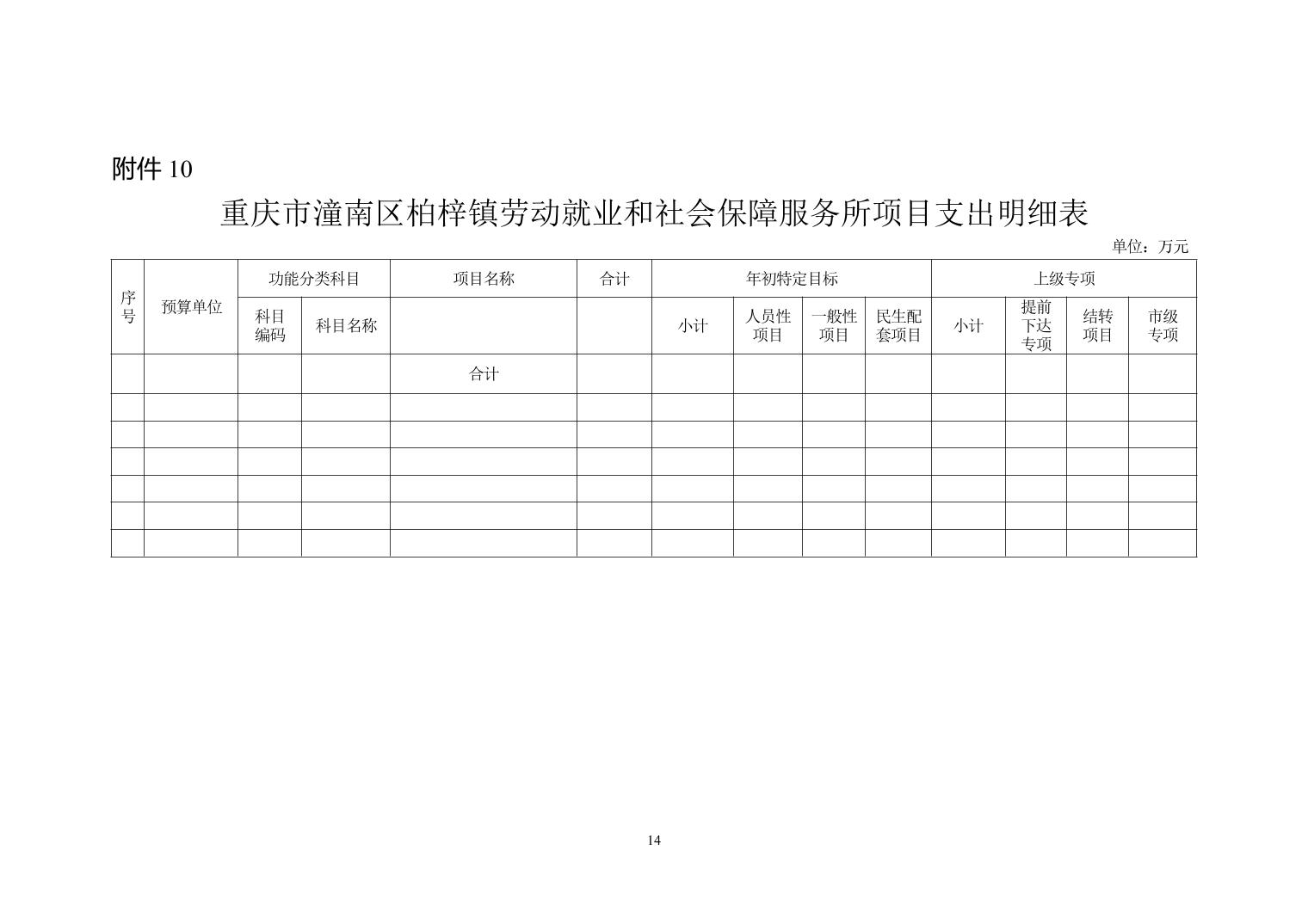 附件 10

重庆市潼南区柏梓镇劳动就业和社会保障服务所项目支出明细表

单位：万元

| 序号 | 预算单位 | 功能分类科目 | | 项目名称 | 合计 | 年初特定目标 | | | | 上级专项 | | | |
|---|---|---|---|---|---|---|---|---|---|---|---|---|---|
| | | 科目编码 | 科目名称 | | | 小计 | 人员性项目 | 一般性项目 | 民生配套项目 | 小计 | 提前下达专项 | 结转项目 | 市级专项 |
| | | | | 合计 | | | | | | | | | |
| | | | | | | | | | | | | | |
| | | | | | | | | | | | | | |
| | | | | | | | | | | | | | |
| | | | | | | | | | | | | | |
| | | | | | | | | | | | | | |
| | | | | | | | | | | | | | |

14